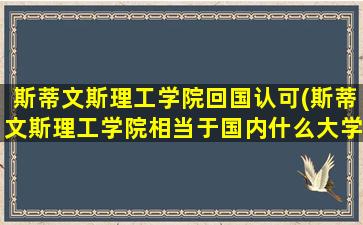 斯蒂文斯理工学院回国认可(斯蒂文斯理工学院相当于国内什么大学